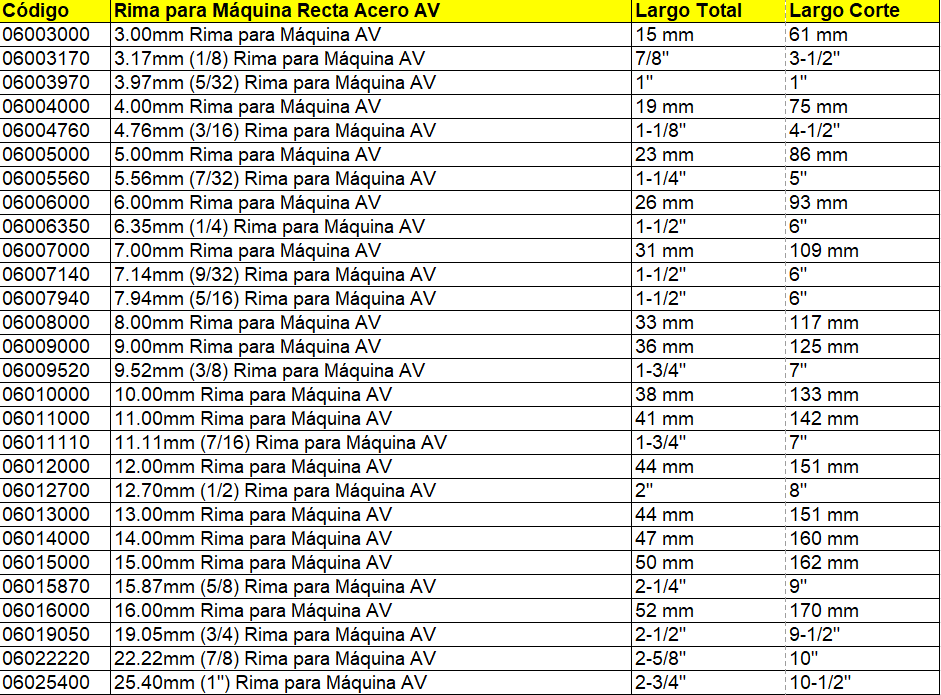 | Código | Rima para Máquina Recta Acero AV | Largo Total | Largo Corte |
|---|---|---|---|
| 06003000 | 3.00mm Rima para Máquina AV | 15 mm | 61 mm |
| 06003170 | 3.17mm (1/8) Rima para Máquina AV | 7/8" | 3-1/2" |
| 06003970 | 3.97mm (5/32) Rima para Máquina AV | 1" | 1" |
| 06004000 | 4.00mm Rima para Máquina AV | 19 mm | 75 mm |
| 06004760 | 4.76mm (3/16) Rima para Máquina AV | 1-1/8" | 4-1/2" |
| 06005000 | 5.00mm Rima para Máquina AV | 23 mm | 86 mm |
| 06005560 | 5.56mm (7/32) Rima para Máquina AV | 1-1/4" | 5" |
| 06006000 | 6.00mm Rima para Máquina AV | 26 mm | 93 mm |
| 06006350 | 6.35mm (1/4) Rima para Máquina AV | 1-1/2" | 6" |
| 06007000 | 7.00mm Rima para Máquina AV | 31 mm | 109 mm |
| 06007140 | 7.14mm (9/32) Rima para Máquina AV | 1-1/2" | 6" |
| 06007940 | 7.94mm (5/16) Rima para Máquina AV | 1-1/2" | 6" |
| 06008000 | 8.00mm Rima para Máquina AV | 33 mm | 117 mm |
| 06009000 | 9.00mm Rima para Máquina AV | 36 mm | 125 mm |
| 06009520 | 9.52mm (3/8) Rima para Máquina AV | 1-3/4" | 7" |
| 06010000 | 10.00mm Rima para Máquina AV | 38 mm | 133 mm |
| 06011000 | 11.00mm Rima para Máquina AV | 41 mm | 142 mm |
| 06011110 | 11.11mm (7/16) Rima para Máquina AV | 1-3/4" | 7" |
| 06012000 | 12.00mm Rima para Máquina AV | 44 mm | 151 mm |
| 06012700 | 12.70mm (1/2) Rima para Máquina AV | 2" | 8" |
| 06013000 | 13.00mm Rima para Máquina AV | 44 mm | 151 mm |
| 06014000 | 14.00mm Rima para Máquina AV | 47 mm | 160 mm |
| 06015000 | 15.00mm Rima para Máquina AV | 50 mm | 162 mm |
| 06015870 | 15.87mm (5/8) Rima para Máquina AV | 2-1/4" | 9" |
| 06016000 | 16.00mm Rima para Máquina AV | 52 mm | 170 mm |
| 06019050 | 19.05mm (3/4) Rima para Máquina AV | 2-1/2" | 9-1/2" |
| 06022220 | 22.22mm (7/8) Rima para Máquina AV | 2-5/8" | 10" |
| 06025400 | 25.40mm (1") Rima para Máquina AV | 2-3/4" | 10-1/2" |